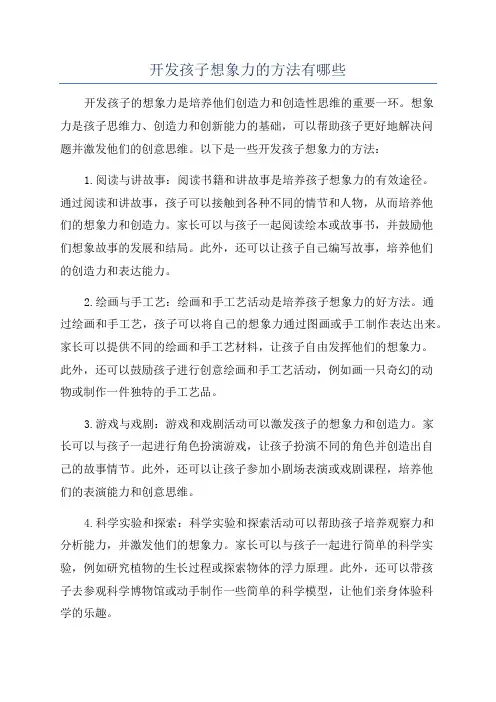 开发孩子想象力的方法有哪些

开发孩子的想象力是培养他们创造力和创造性思维的重要一环。想象力是孩子思维力、创造力和创新能力的基础，可以帮助孩子更好地解决问题并激发他们的创意思维。以下是一些开发孩子想象力的方法：

1.阅读与讲故事：阅读书籍和讲故事是培养孩子想象力的有效途径。通过阅读和讲故事，孩子可以接触到各种不同的情节和人物，从而培养他们的想象力和创造力。家长可以与孩子一起阅读绘本或故事书，并鼓励他们想象故事的发展和结局。此外，还可以让孩子自己编写故事，培养他们的创造力和表达能力。

2.绘画与手工艺：绘画和手工艺活动是培养孩子想象力的好方法。通过绘画和手工艺，孩子可以将自己的想象力通过图画或手工制作表达出来。家长可以提供不同的绘画和手工艺材料，让孩子自由发挥他们的想象力。此外，还可以鼓励孩子进行创意绘画和手工艺活动，例如画一只奇幻的动物或制作一件独特的手工艺品。

3.游戏与戏剧：游戏和戏剧活动可以激发孩子的想象力和创造力。家长可以与孩子一起进行角色扮演游戏，让孩子扮演不同的角色并创造出自己的故事情节。此外，还可以让孩子参加小剧场表演或戏剧课程，培养他们的表演能力和创意思维。

4.科学实验和探索：科学实验和探索活动可以帮助孩子培养观察力和分析能力，并激发他们的想象力。家长可以与孩子一起进行简单的科学实验，例如研究植物的生长过程或探索物体的浮力原理。此外，还可以带孩子去参观科学博物馆或动手制作一些简单的科学模型，让他们亲身体验科学的乐趣。